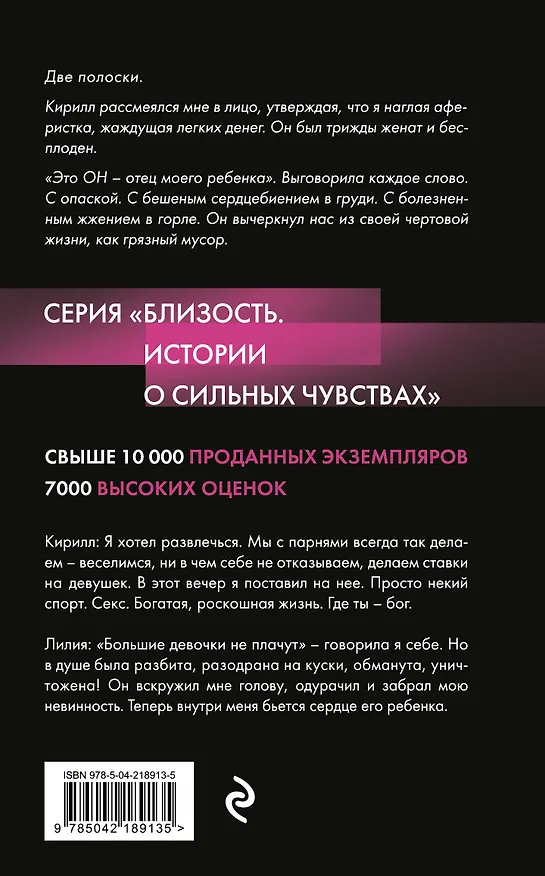 Две полоски.

Кирилл рассмеялся мне в лицо, утверждая, что я наглая аферистка, жаждущая легких денег. Он был трижды женат и бесплоден.

«Это ОН – отец моего ребенка». Выговорила каждое слово. С опаской. С бешеным сердцебиением в груди. С болезненным жжением в горле. Он вычеркнул нас из своей чертовой жизни, как грязный мусор.

СЕРИЯ «БЛИЗОСТЬ. ИСТОРИИ О СИЛЬНЫХ ЧУВСТВАХ»

СВЫШЕ 10 000 ПРОДАННЫХ ЭКЗЕМПЛЯРОВ
7000 ВЫСОКИХ ОЦЕНОК

Кирилл: Я хотел развлечься. Мы с парнями всегда так делаем – веселимся, ни в чем себе не отказываем, делаем ставки на девушек. В этот вечер я поставил на нее. Просто некий спорт. Секс. Богатая, роскошная жизнь. Где ты – бог.

Лилия: «Большие девочки не плачут» – говорила я себе. Но в душе была разбита, разодрана на куски, обманута, уничтожена! Он вскружил мне голову, одурачил и забрал мою невинность. Теперь внутри меня бьется сердце его ребенка.

ISBN 978-5-04-218913-5

9 785042 189135 >